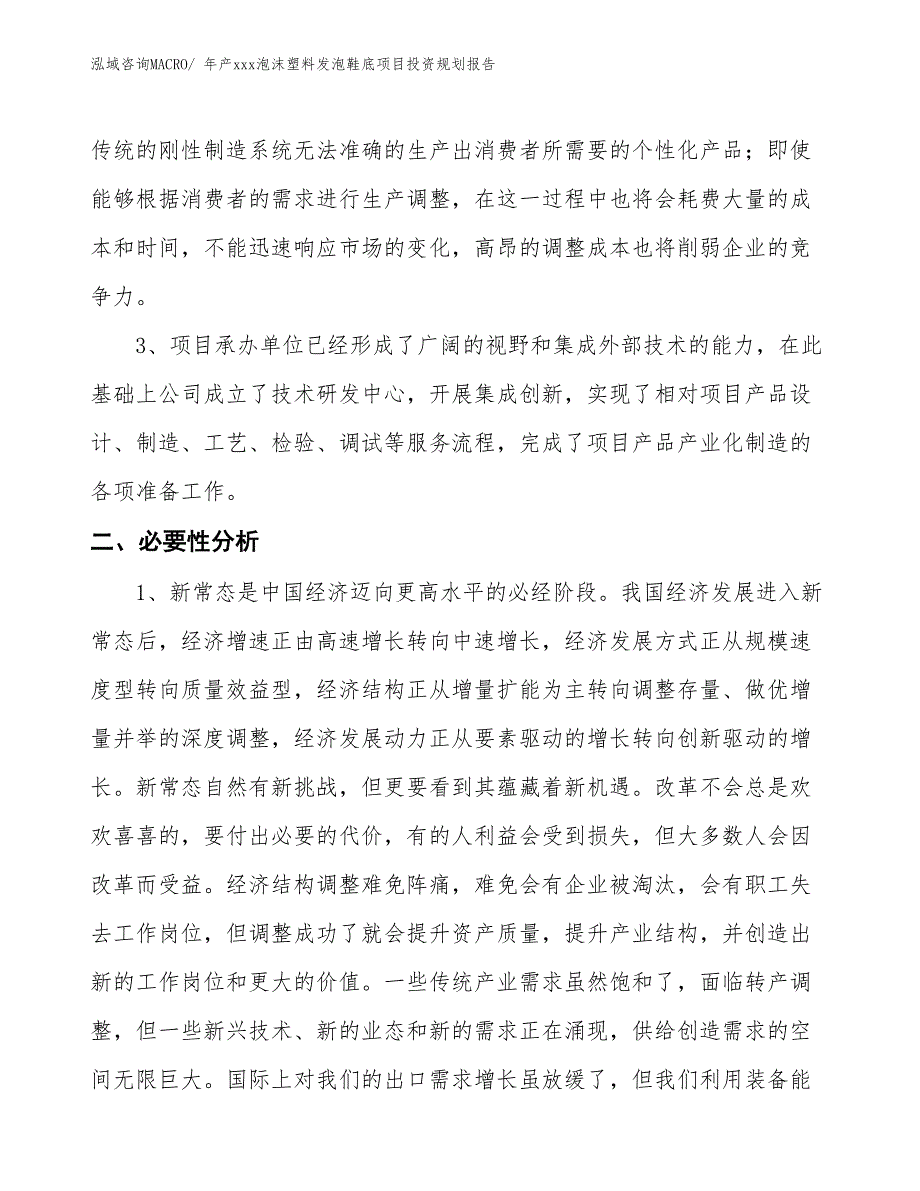 泓域咨询MACRO/ 年产xxx泡沫塑料发泡鞋底项目投资规划报告

传统的刚性制造系统无法准确的生产出消费者所需要的个性化产品；即使能够根据消费者的需求进行生产调整，在这一过程中也将会耗费大量的成本和时间，不能迅速响应市场的变化，高昂的调整成本也将削弱企业的竞争力。

3、项目承办单位已经形成了广阔的视野和集成外部技术的能力，在此基础上公司成立了技术研发中心，开展集成创新，实现了相对项目产品设计、制造、工艺、检验、调试等服务流程，完成了项目产品产业化制造的各项准备工作。

二、必要性分析

1、新常态是中国经济迈向更高水平的必经阶段。我国经济发展进入新常态后，经济增速正由高速增长转向中速增长，经济发展方式正从规模速度型转向质量效益型，经济结构正从增量扩能为主转向调整存量、做优增量并举的深度调整，经济发展动力正从要素驱动的增长转向创新驱动的增长。新常态自然有新挑战，但更要看到其蕴藏着新机遇。改革不会总是欢欢喜喜的，要付出必要的代价，有的人利益会受到损失，但大多数人会因改革而受益。经济结构调整难免阵痛，难免会有企业被淘汰，会有职工失去工作岗位，但调整成功了就会提升资产质量，提升产业结构，并创造出新的工作岗位和更大的价值。一些传统产业需求虽然饱和了，面临转产调整，但一些新兴技术、新的业态和新的需求正在涌现，供给创造需求的空间无限巨大。国际上对我们的出口需求增长虽放缓了，但我们利用装备能